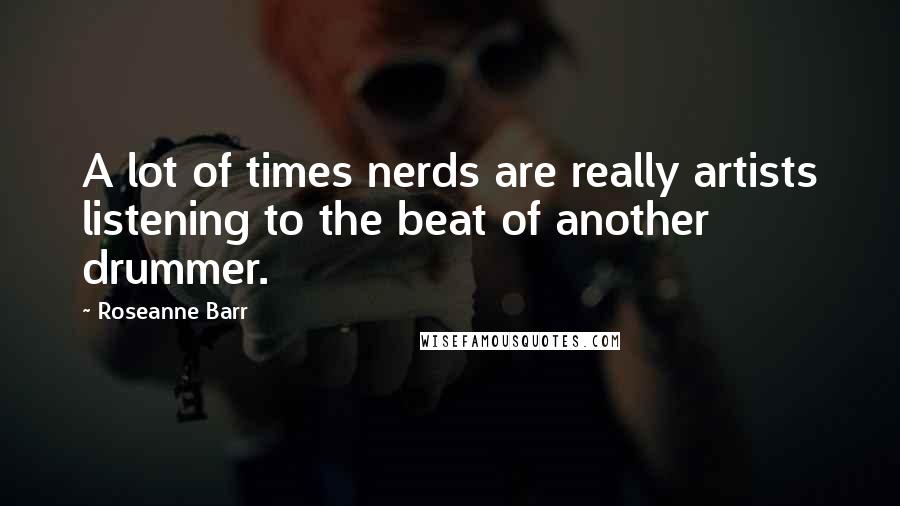 A lot of times nerds are really artists listening to the beat of another drummer.

~ Roseanne Barr

WISEFAMOUSQUOTES.COM